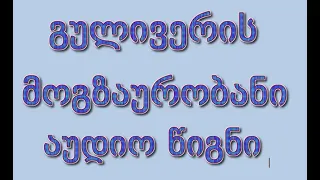 გულივერის
მოგზაურობანი
აუდიო წიგნი